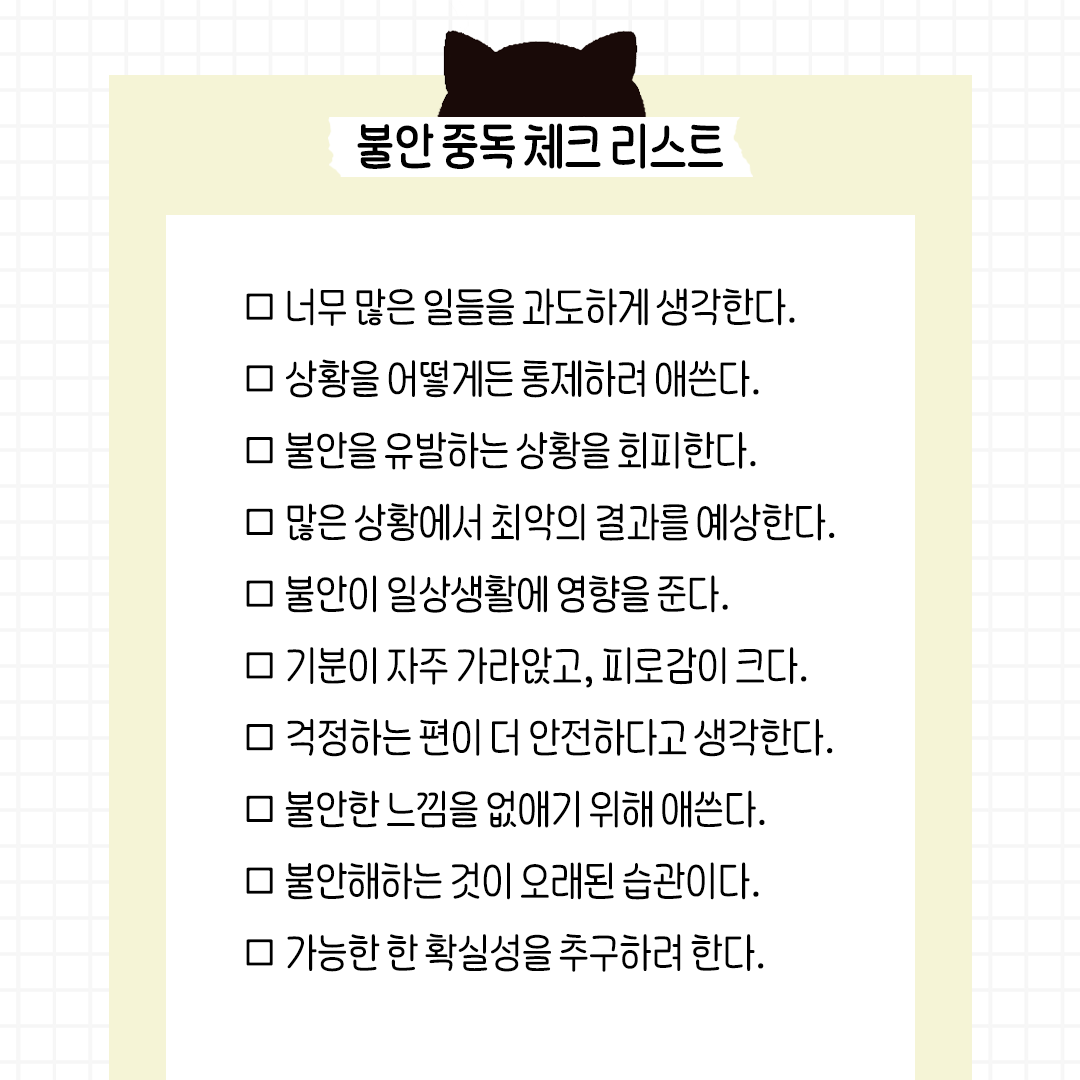 불안 중독 체크 리스트

☐ 너무 많은 일들을 과도하게 생각한다.
☐ 상황을 어떻게든 통제하려 애쓴다.
☐ 불안을 유발하는 상황을 회피한다.
☐ 많은 상황에서 최악의 결과를 예상한다.
☐ 불안이 일상생활에 영향을 준다.
☐ 기분이 자주 가라앉고, 피로감이 크다.
☐ 걱정하는 편이 더 안전하다고 생각한다.
☐ 불안한 느낌을 없애기 위해 애쓴다.
☐ 불안해하는 것이 오래된 습관이다.
☐ 가능한 한 확실성을 추구하려 한다.